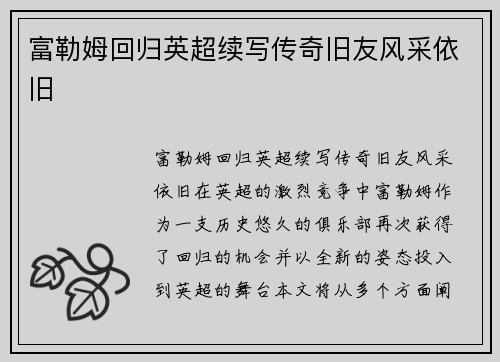 富勒姆回归英超续写传奇旧友风采依旧

富勒姆回归英超续写传奇旧友风采依旧在英超的激烈竞争中富勒姆作为一支历史悠久的俱乐部再次获得了回归的机会并以全新的姿态投入到英超的舞台本文将从多个方面阐